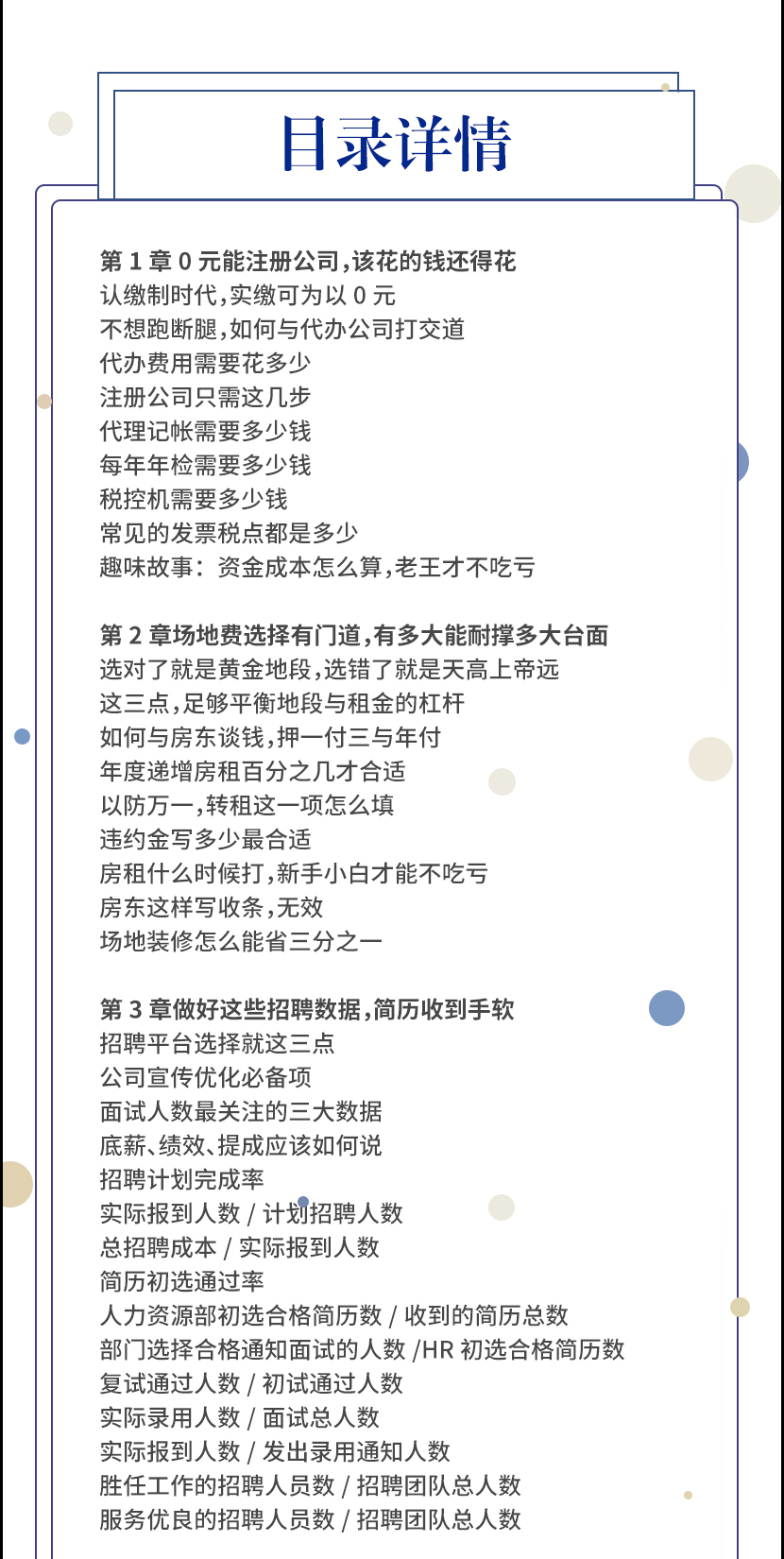 目录详情

第 1 章 0 元能注册公司,该花的钱还得花
认缴制时代,实缴可为以 0 元
不想跑断腿,如何与代办公司打交道
代办费用需要花多少
注册公司只需这几步
代理记帐需要多少钱
每年年检需要多少钱
税控机需要多少钱
常见的发票税点都是多少
趣味故事：资金成本怎么算,老王才不吃亏

第 2 章场地费选择有门道,有多大能耐撑多大台面
选对了就是黄金地段,选错了就是天高上帝远
这三点,足够平衡地段与租金的杠杆
如何与房东谈钱,押一付三与年付
年度递增房租百分之几才合适
以防万一,转租这一项怎么填
违约金写多少最合适
房租什么时候打,新手小白才能不吃亏
房东这样写收条,无效
场地装修怎么能省三分之一

第 3 章做好这些招聘数据,简历收到手软
招聘平台选择就这三点
公司宣传优化必备项
面试人数最关注的三大数据
底薪、绩效、提成应该如何说
招聘计划完成率
实际报到人数 / 计划招聘人数
总招聘成本 / 实际报到人数
简历初选通过率
人力资源部初选合格简历数 / 收到的简历总数
部门选择合格通知面试的人数 /HR 初选合格简历数
复试通过人数 / 初试通过人数
实际录用人数 / 面试总人数
实际报到人数 / 发出录用通知人数
胜任工作的招聘人员数 / 招聘团队总人数
服务优良的招聘人员数 / 招聘团队总人数